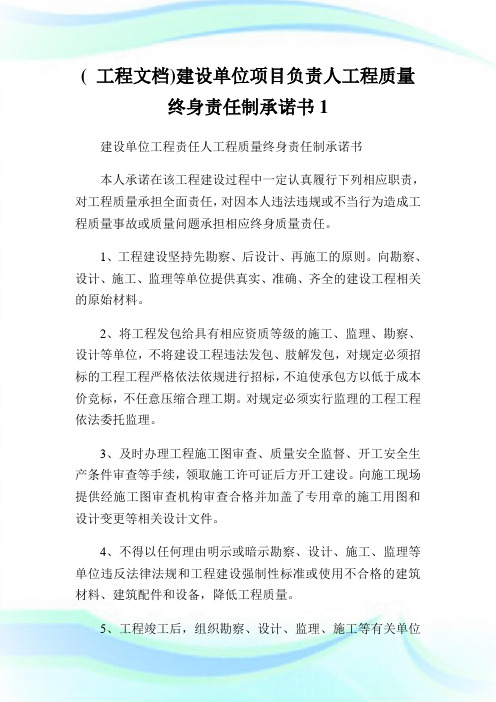 ( 工程文档)建设单位项目负责人工程质量终身责任制承诺书 1

建设单位工程责任人工程质量终身责任制承诺书

本人承诺在该工程建设过程中一定认真履行下列相应职责，对工程质量承担全面责任，对因本人违法违规或不当行为造成工程质量事故或质量问题承担相应终身质量责任。

1、工程建设坚持先勘察、后设计、再施工的原则。向勘察、设计、施工、监理等单位提供真实、准确、齐全的建设工程相关的原始材料。

2、将工程发包给具有相应资质等级的施工、监理、勘察、设计等单位，不将建设工程违法发包、肢解发包，对规定必须招标的工程工程严格依法依规进行招标，不迫使承包方以低于成本价竞标，不任意压缩合理工期。对规定必须实行监理的工程工程依法委托监理。

3、及时办理工程施工图审查、质量安全监督、开工安全生产条件审查等手续，领取施工许可证后方开工建设。向施工现场提供经施工图审查机构审查合格并加盖了专用章的施工用图和设计变更等相关设计文件。

4、不得以任何理由明示或暗示勘察、设计、施工、监理等单位违反法律法规和工程建设强制性标准或使用不合格的建筑材料、建筑配件和设备，降低工程质量。

5、工程竣工后，组织勘察、设计、监理、施工等有关单位